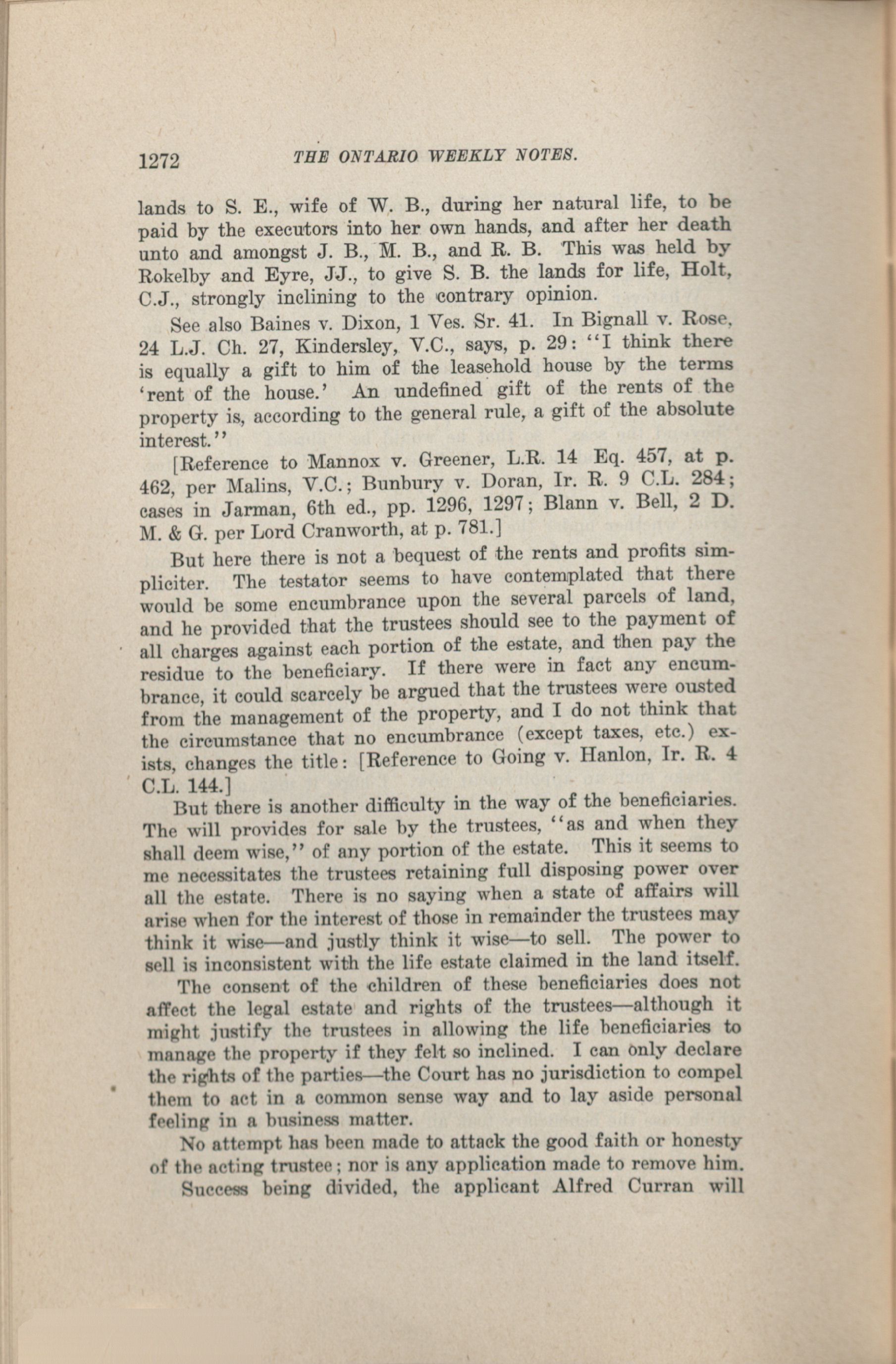 1272 THE ONTARIO WEEKLY NOTES.

lands to S. E., wife of W. B., during her natural life, to be paid by the executors into her own hands, and after her death unto and amongst J. B., M. B., and R. B. This was held by Rokelby and Eyre, JJ., to give S. B. the lands for life, Holt, C.J., strongly inclining to the contrary opinion.

See also Baines v. Dixon, 1 Ves. Sr. 41. In Bignall v. Rose, 24 L.J. Ch. 27, Kindersley, V.C., says, p. 29: "I think there is equally a gift to him of the leasehold house by the terms 'rent of the house.' An undefined gift of the rents of the property is, according to the general rule, a gift of the absolute interest."

[Reference to Mannox v. Greener, L.R. 14 Eq. 457, at p. 462, per Malins, V.C.; Bunbury v. Doran, Ir. R. 9 C.L. 284; cases in Jarman, 6th ed., pp. 1296, 1297; Blann v. Bell, 2 D. M. & G. per Lord Cranworth, at p. 781.]

But here there is not a bequest of the rents and profits simpliciter. The testator seems to have contemplated that there would be some encumbrance upon the several parcels of land, and he provided that the trustees should see to the payment of all charges against each portion of the estate, and then pay the residue to the beneficiary. If there were in fact any encumbrance, it could scarcely be argued that the trustees were ousted from the management of the property, and I do not think that the circumstance that no encumbrance (except taxes, etc.) exists, changes the title: [Reference to Going v. Hanlon, Ir. R. 4 C.L. 144.]

But there is another difficulty in the way of the beneficiaries. The will provides for sale by the trustees, "as and when they shall deem wise," of any portion of the estate. This it seems to me necessitates the trustees retaining full disposing power over all the estate. There is no saying when a state of affairs will arise when for the interest of those in remainder the trustees may think it wise—and justly think it wise—to sell. The power to sell is inconsistent with the life estate claimed in the land itself.

The consent of the children of these beneficiaries does not affect the legal estate and rights of the trustees—although it might justify the trustees in allowing the life beneficiaries to manage the property if they felt so inclined. I can only declare the rights of the parties—the Court has no jurisdiction to compel them to act in a common sense way and to lay aside personal feeling in a business matter.

No attempt has been made to attack the good faith or honesty of the acting trustee; nor is any application made to remove him.

Success being divided, the applicant Alfred Curran will